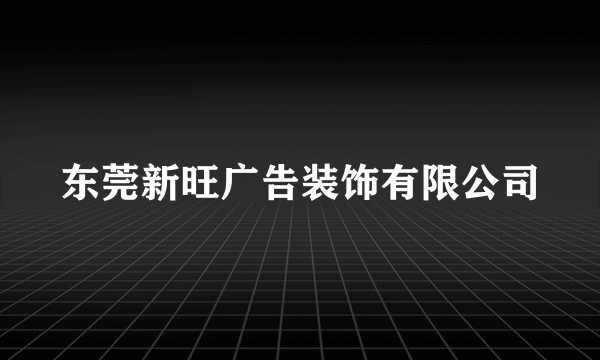 东莞新旺广告装饰有限公司